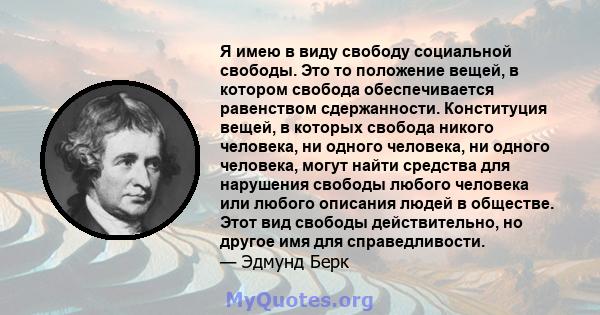 Я имею в виду свободу социальной свободы. Это то положение вещей, в котором свобода обеспечивается равенством сдержанности. Конституция вещей, в которых свобода никого человека, ни одного человека, ни одного человека, могут найти средства для нарушения свободы любого человека или любого описания людей в обществе. Этот вид свободы действительно, но другое имя для справедливости.
— Эдмунд Берк

MyQuotes.org